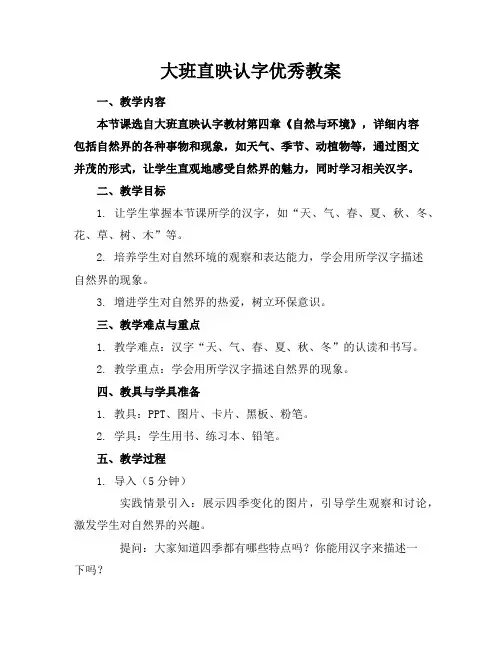 大班直映认字优秀教案

一、教学内容

本节课选自大班直映认字教材第四章《自然与环境》，详细内容包括自然界的各种事物和现象，如天气、季节、动植物等，通过图文并茂的形式，让学生直观地感受自然界的魅力，同时学习相关汉字。

二、教学目标

1. 让学生掌握本节课所学的汉字，如“天、气、春、夏、秋、冬、花、草、树、木”等。

2. 培养学生对自然环境的观察和表达能力，学会用所学汉字描述自然界的现象。

3. 增进学生对自然界的热爱，树立环保意识。

三、教学难点与重点

1. 教学难点：汉字“天、气、春、夏、秋、冬”的认读和书写。

2. 教学重点：学会用所学汉字描述自然界的现象。

四、教具与学具准备

1. 教具：PPT、图片、卡片、黑板、粉笔。

2. 学具：学生用书、练习本、铅笔。

五、教学过程

1. 导入（5分钟）

实践情景引入：展示四季变化的图片，引导学生观察和讨论，激发学生对自然界的兴趣。

提问：大家知道四季都有哪些特点吗？你能用汉字来描述一下吗？